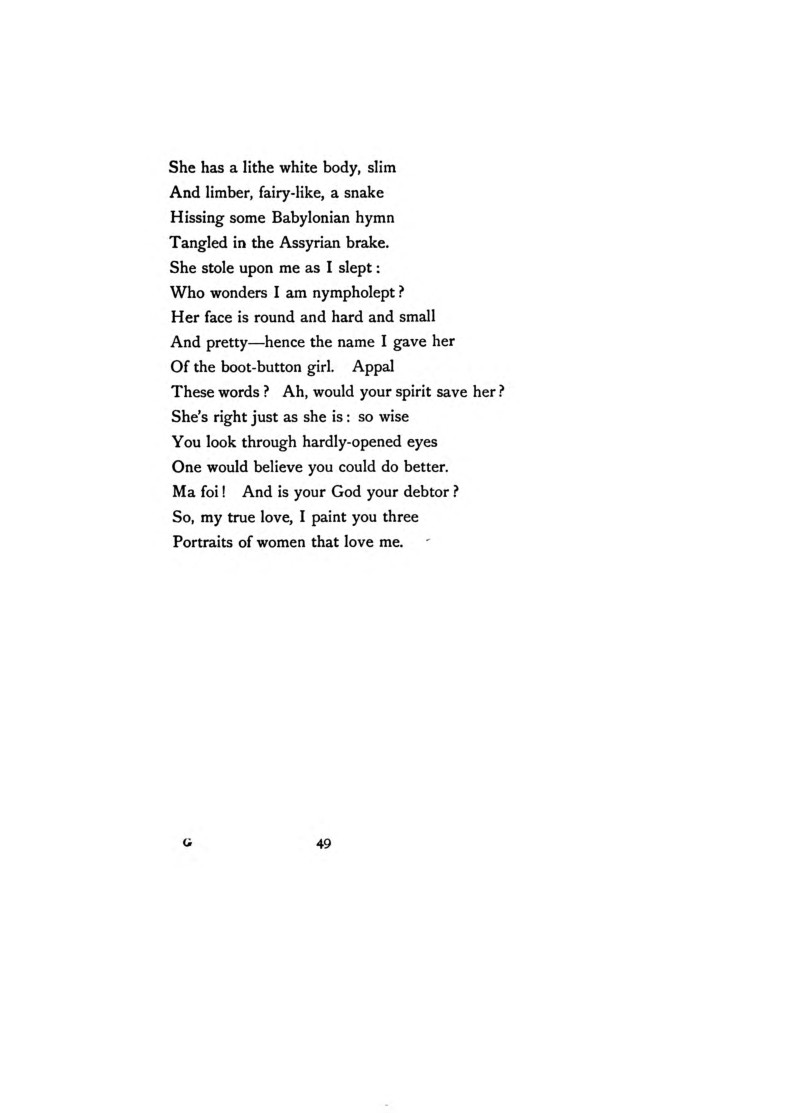 She has a lithe white body, slim
And limber, fairy-like, a snake
Hissing some Babylonian hymn
Tangled in the Assyrian brake.
She stole upon me as I slept:
Who wonders I am nympholept?
Her face is round and hard and small
And pretty—hence the name I gave her
Of the boot-button girl. Appal
These words? Ah, would your spirit save her?
She's right just as she is: so wise
You look through hardly-opened eyes
One would believe you could do better.
Ma foi! And is your God your debtor?
So, my true love, I paint you three
Portraits of women that love me.

G 49